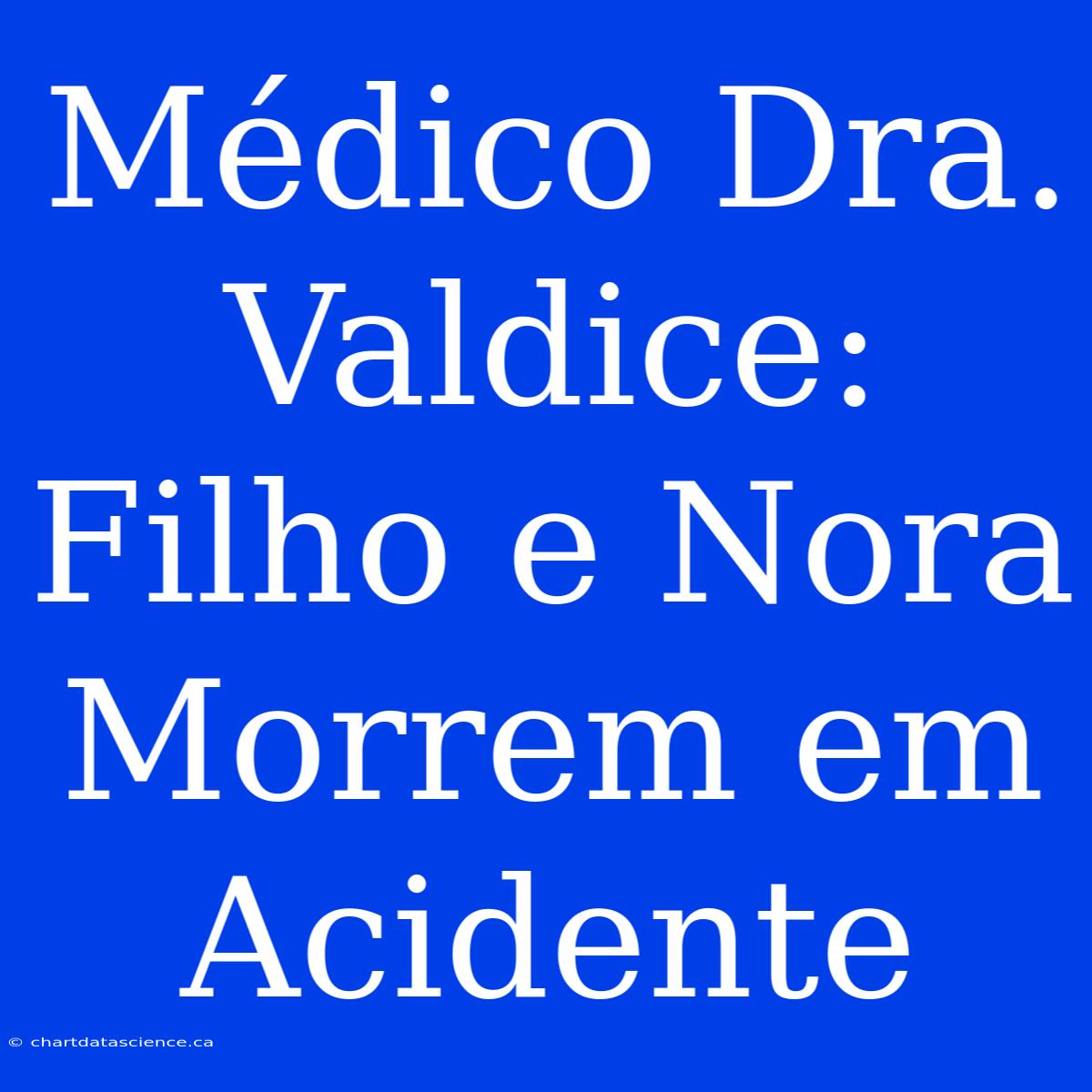 Médico Dra. Valdice: Filho e Nora Morrem em Acidente

© chartdatascience.ca